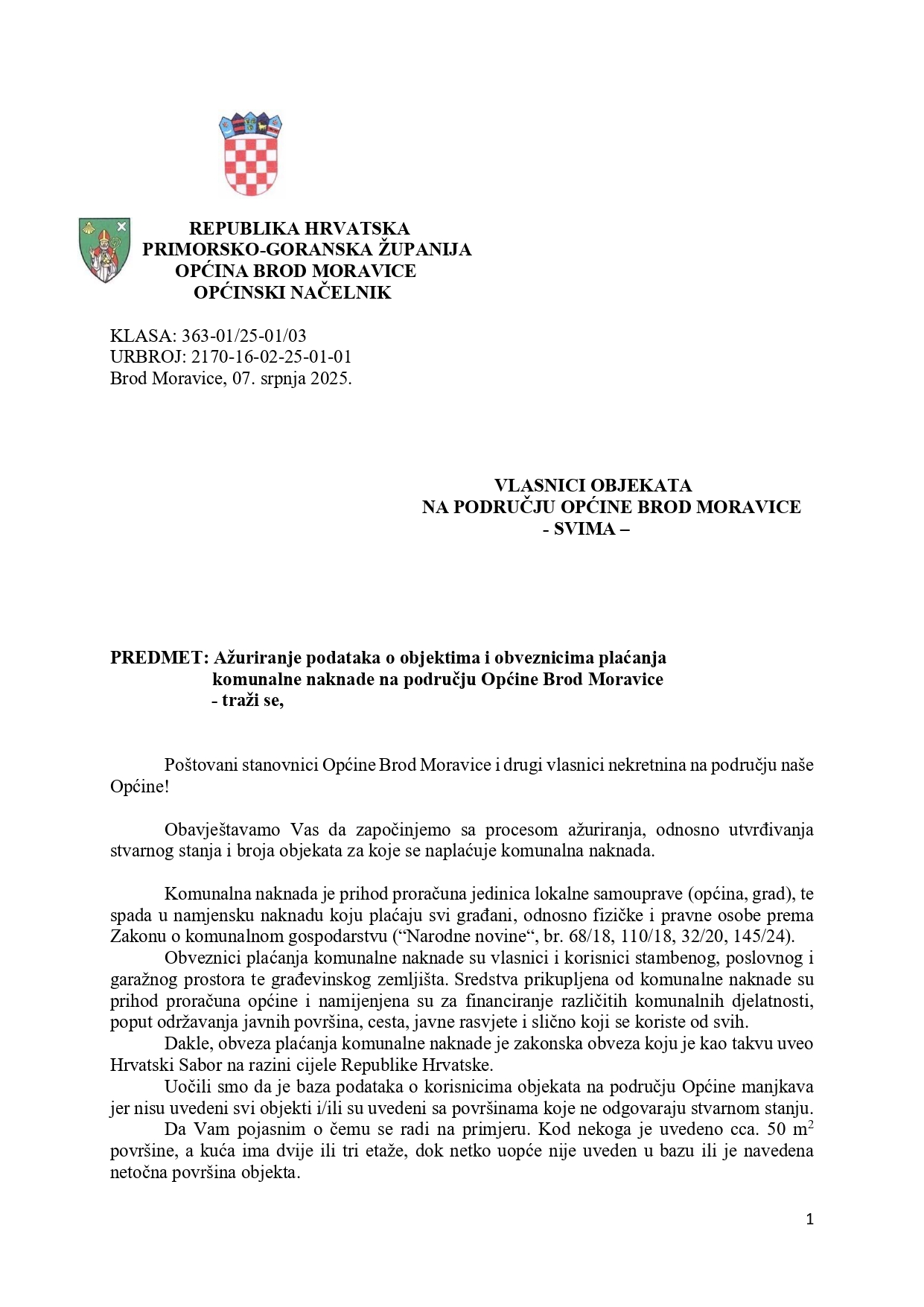 REPUBLIKA HRVATSKA
PRIMORSKO-GORANSKA ŽUPANIJA
OPĆINA BROD MORAVICE
OPĆINSKI NAČELNIK

KLASA: 363-01/25-01/03
URBROJ: 2170-16-02-25-01-01
Brod Moravice, 07. srpnja 2025.

VLASNICI OBJEKATA
NA PODRUČJU OPĆINE BROD MORAVICE
- SVIMA –

PREDMET: Ažuriranje podataka o objektima i obveznicima plaćanja komunalne naknade na području Općine Brod Moravice
- traži se,

Poštovani stanovnici Općine Brod Moravice i drugi vlasnici nekretnina na području naše Općine!

Obavještavamo Vas da započinjemo sa procesom ažuriranja, odnosno utvrđivanja stvarnog stanja i broja objekata za koje se naplaćuje komunalna naknada.

Komunalna naknada je prihod proračuna jedinica lokalne samouprave (općina, grad), te spada u namjensku naknadu koju plaćaju svi građani, odnosno fizičke i pravne osobe prema Zakonu o komunalnom gospodarstvu (“Narodne novine“, br. 68/18, 110/18, 32/20, 145/24).

Obveznici plaćanja komunalne naknade su vlasnici i korisnici stambenog, poslovnog i garažnog prostora te građevinskog zemljišta. Sredstva prikupljena od komunalne naknade su prihod proračuna općine i namijenjena su za financiranje različitih komunalnih djelatnosti, poput održavanja javnih površina, cesta, javne rasvjete i slično koji se koriste od svih.

Dakle, obveza plaćanja komunalne naknade je zakonska obveza koju je kao takvu uveo Hrvatski Sabor na razini cijele Republike Hrvatske.

Uočili smo da je baza podataka o korisnicima objekata na području Općine manjkava jer nisu uvedeni svi objekti i/ili su uvedeni sa površinama koje ne odgovaraju stvarnom stanju.

Da Vam pojasnim o čemu se radi na primjeru. Kod nekoga je uvedeno cca. 50 $m^2$ površine, a kuća ima dvije ili tri etaže, dok netko uopće nije uveden u bazu ili je navedena netočna površina objekta.

1